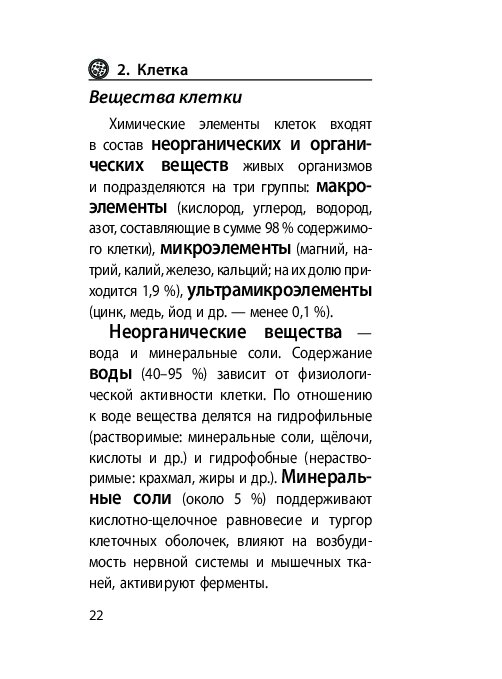 2. Клетка

Вещества клетки

Химические элементы клеток входят в состав неорганических и органических веществ живых организмов и подразделяются на три группы: макроэлементы (кислород, углерод, водород, азот, составляющие в сумме 98 % содержимого клетки), микроэлементы (магний, натрий, калий, железо, кальций; на их долю приходится 1,9 %), ультрамикроэлементы (цинк, медь, йод и др. — менее 0,1 %).

Неорганические вещества — вода и минеральные соли. Содержание воды (40–95 %) зависит от физиологической активности клетки. По отношению к воде вещества делятся на гидрофильные (растворимые: минеральные соли, щёлочи, кислоты и др.) и гидрофобные (нерастворимые: крахмал, жиры и др.). Минеральные соли (около 5 %) поддерживают кислотно-щелочное равновесие и тургор клеточных оболочек, влияют на возбудимость нервной системы и мышечных тканей, активируют ферменты.

22